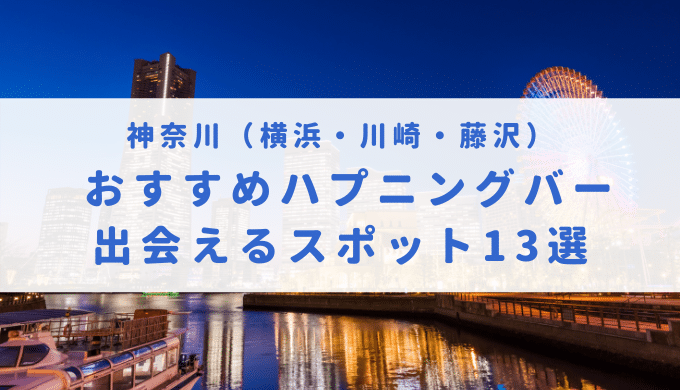 神奈川（横浜・川崎・藤沢）
おすすめハプニングバー
出会えるスポット13選